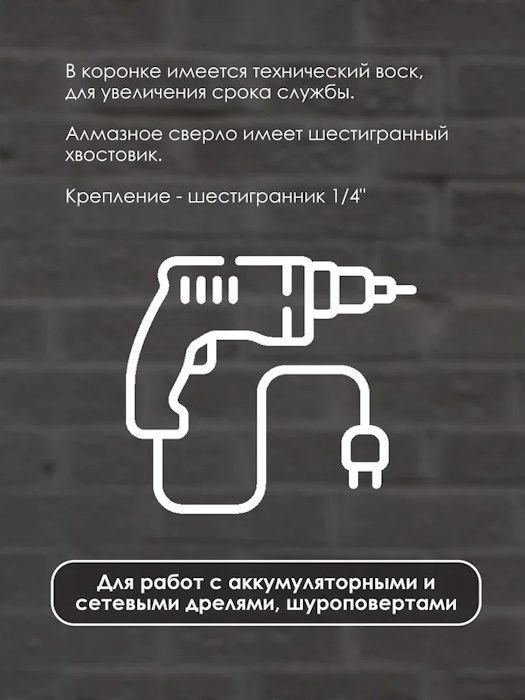 В коронке имеется технический воск, для увеличения срока службы.

Алмазное сверло имеет шестигранный хвостовик.

Крепление - шестигранник 1/4"

Для работ с аккумуляторными и сетевыми дрелями, шуроповертами